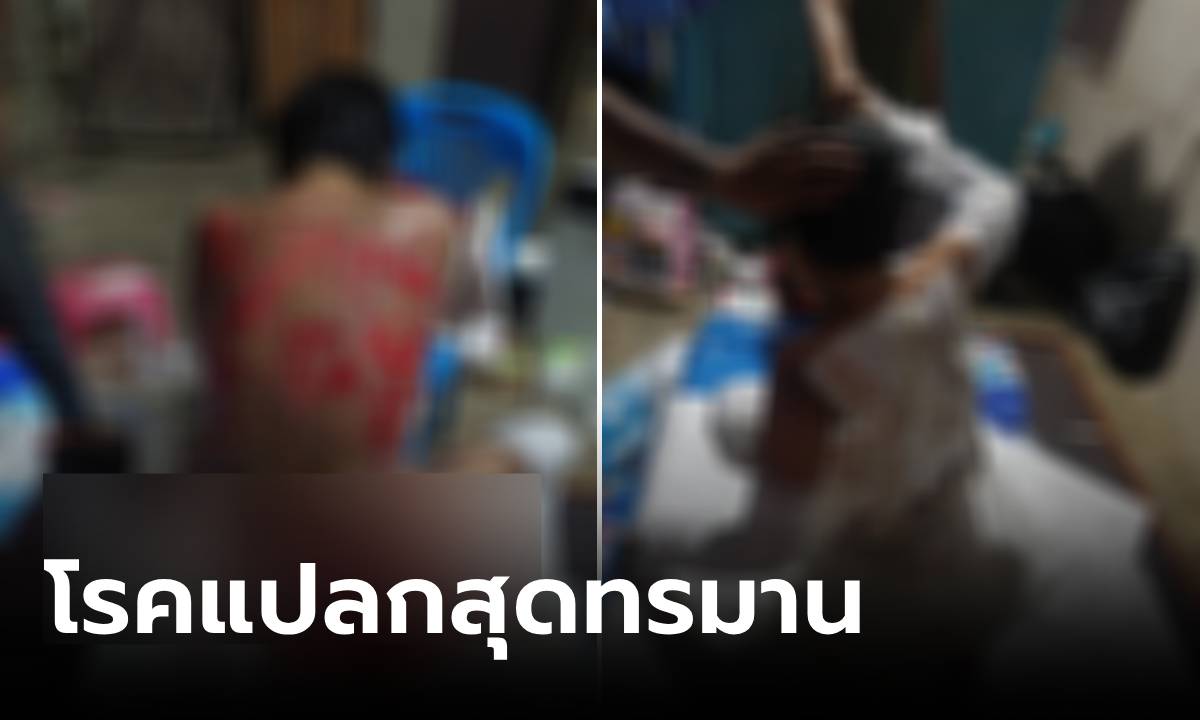 โรคแปลกสุดทรมาน